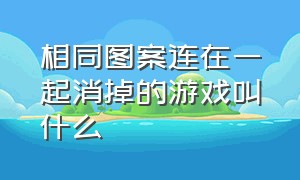 相同图案连在一起消掉的游戏叫什么